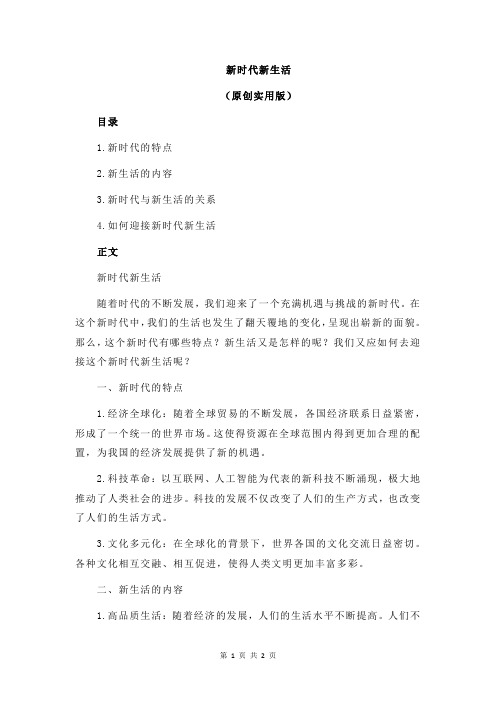 新时代新生活

（原创实用版）

目录

1.新时代的特点

2.新生活的内容

3.新时代与新生活的关系

4.如何迎接新时代新生活

正文

新时代新生活

随着时代的不断发展，我们迎来了一个充满机遇与挑战的新时代。在这个新时代中，我们的生活也发生了翻天覆地的变化，呈现出崭新的面貌。那么，这个新时代有哪些特点？新生活又是怎样的呢？我们又应如何去迎接这个新时代新生活呢？

一、新时代的特点

1.经济全球化：随着全球贸易的不断发展，各国经济联系日益紧密，形成了一个统一的世界市场。这使得资源在全球范围内得到更加合理的配置，为我国的经济发展提供了新的机遇。

2.科技革命：以互联网、人工智能为代表的新科技不断涌现，极大地推动了人类社会的进步。科技的发展不仅改变了人们的生产方式，也改变了人们的生活方式。

3.文化多元化：在全球化的背景下，世界各国的文化交流日益密切。各种文化相互交融、相互促进，使得人类文明更加丰富多彩。

二、新生活的内容

1.高品质生活：随着经济的发展，人们的生活水平不断提高。人们不

第 1 页 共 2 页